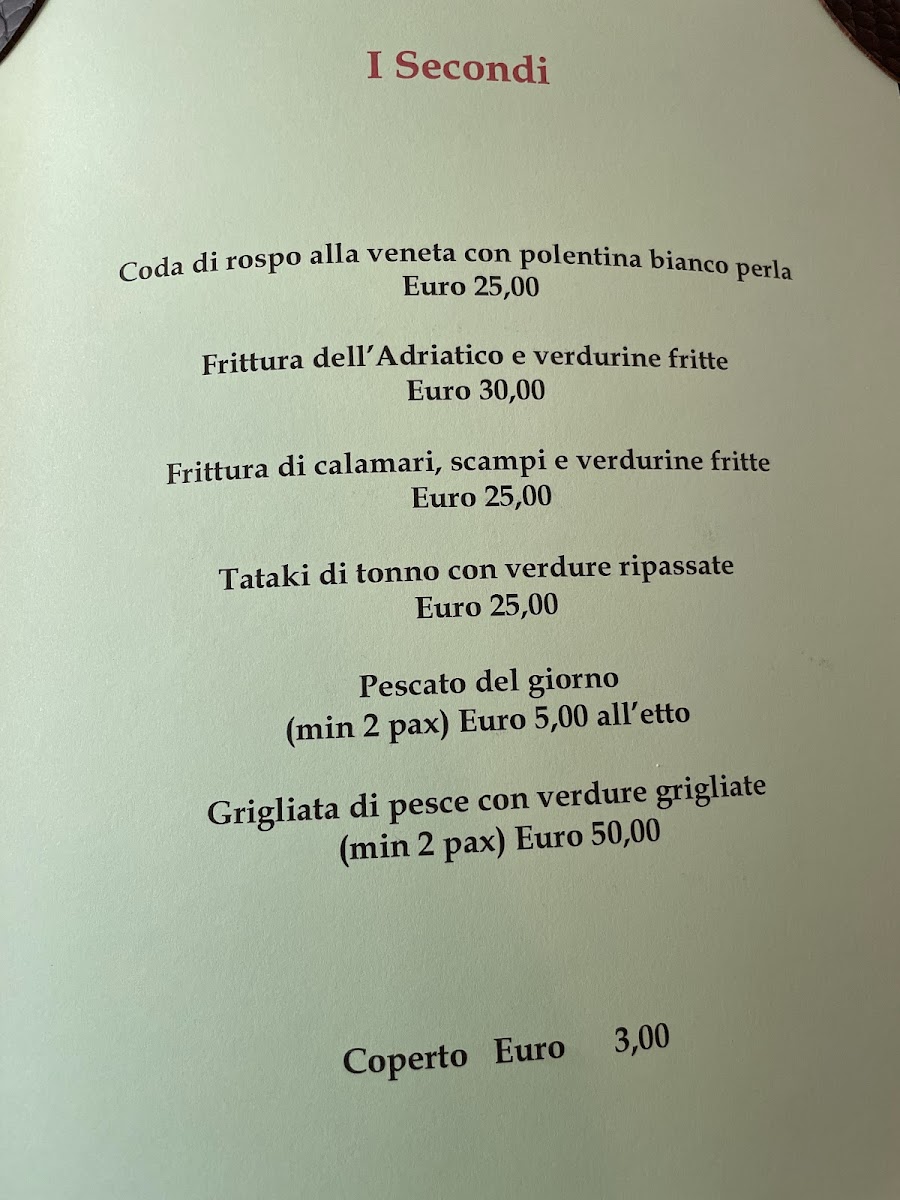 I Secondi

Coda di rospo alla veneta con polentina bianco perla
Euro 25,00

Frittura dell'Adriatico e verdurine fritte
Euro 30,00

Frittura di calamari, scampi e verdurine fritte
Euro 25,00

Tataki di tonno con verdure ripassate
Euro 25,00

Pescato del giorno
(min 2 pax) Euro 5,00 all'etto

Grigliata di pesce con verdure grigliate
(min 2 pax) Euro 50,00

Coperto Euro 3,00